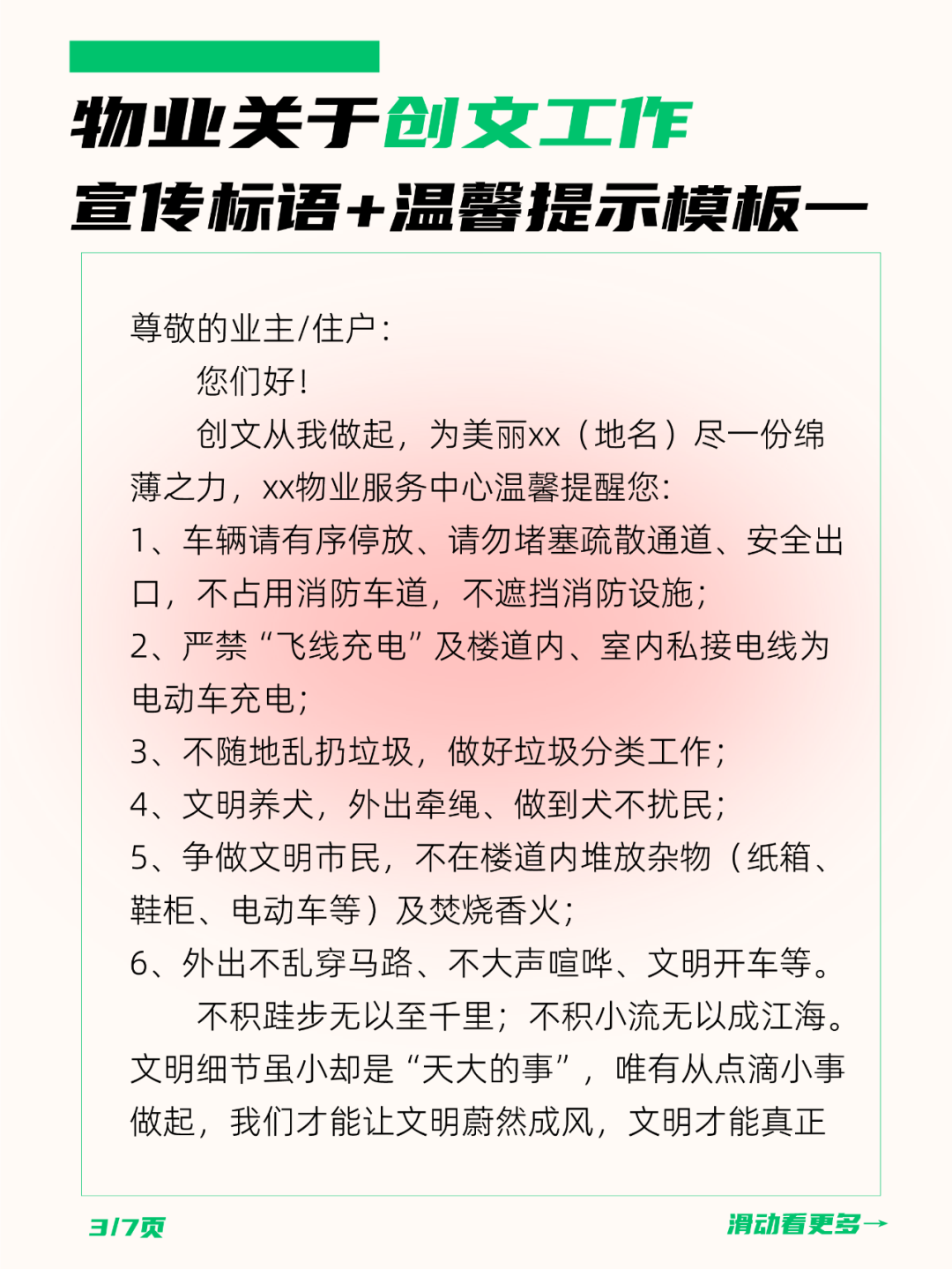 物业关于创文工作
宣传标语+温馨提示模板一

尊敬的业主/住户：

您们好！

创文从我做起，为美丽xx（地名）尽一份绵薄之力，xx物业服务中心温馨提醒您：

1、车辆请有序停放、请勿堵塞疏散通道、安全出口，不占用消防车道，不遮挡消防设施；

2、严禁“飞线充电”及楼道内、室内私接电线为电动车充电；

3、不随地乱扔垃圾，做好垃圾分类工作；

4、文明养犬，外出牵绳、做到犬不扰民；

5、争做文明市民，不在楼道内堆放杂物（纸箱、鞋柜、电动车等）及焚烧香火；

6、外出不乱穿马路、不大声喧哗、文明开车等。

不积跬步无以至千里；不积小流无以成江海。文明细节虽小却是“天大的事”，唯有从点滴小事做起，我们才能让文明蔚然成风，文明才能真正

3/7页

滑动看更多→